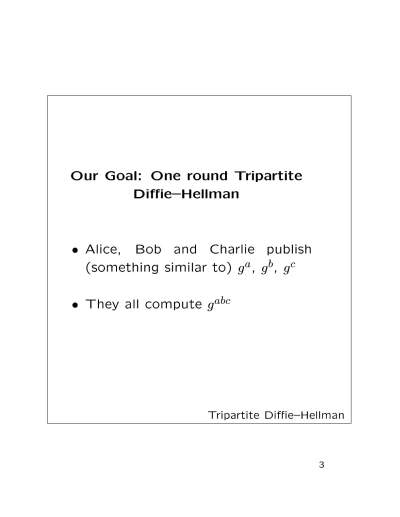 Our Goal: One round Tripartite Diffie–Hellman

• Alice, Bob and Charlie publish (something similar to) $g^a$, $g^b$, $g^c$

• They all compute $g^{abc}$

Tripartite Diffie–Hellman

3